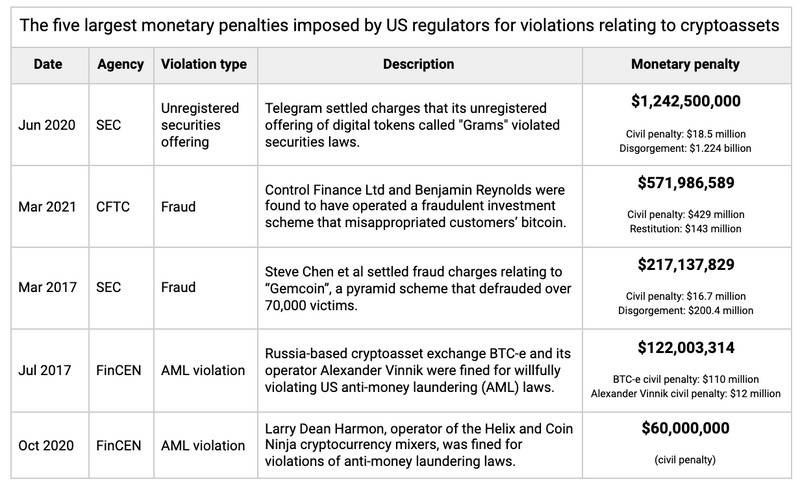 The five largest monetary penalties imposed by US regulators for violations relating to cryptoassets

| Date | Agency | Violation type | Description | Monetary penalty |
|---|---|---|---|---|
| Jun 2020 | SEC | Unregistered securities offering | Telegram settled charges that its unregistered offering of digital tokens called "Grams" violated securities laws. | \$1,242,500,000 Civil penalty: \$18.5 million Disgorgement: \$1.224 billion |
| Mar 2021 | CFTC | Fraud | Control Finance Ltd and Benjamin Reynolds were found to have operated a fraudulent investment scheme that misappropriated customers' bitcoin. | \$571,986,589 Civil penalty: \$429 million Restitution: \$143 million |
| Mar 2017 | SEC | Fraud | Steve Chen et al settled fraud charges relating to "Gemcoin", a pyramid scheme that defrauded over 70,000 victims. | \$217,137,829 Civil penalty: \$16.7 million Disgorgement: \$200.4 million |
| Jul 2017 | FinCEN | AML violation | Russia-based cryptoasset exchange BTC-e and its operator Alexander Vinnik were fined for willfully violating US anti-money laundering (AML) laws. | \$122,003,314 BTC-e civil penalty: \$110 million Alexander Vinnik civil penalty: \$12 million |
| Oct 2020 | FinCEN | AML violation | Larry Dean Harmon, operator of the Helix and Coin Ninja cryptocurrency mixers, was fined for violations of anti-money laundering laws. | \$60,000,000 (civil penalty) |